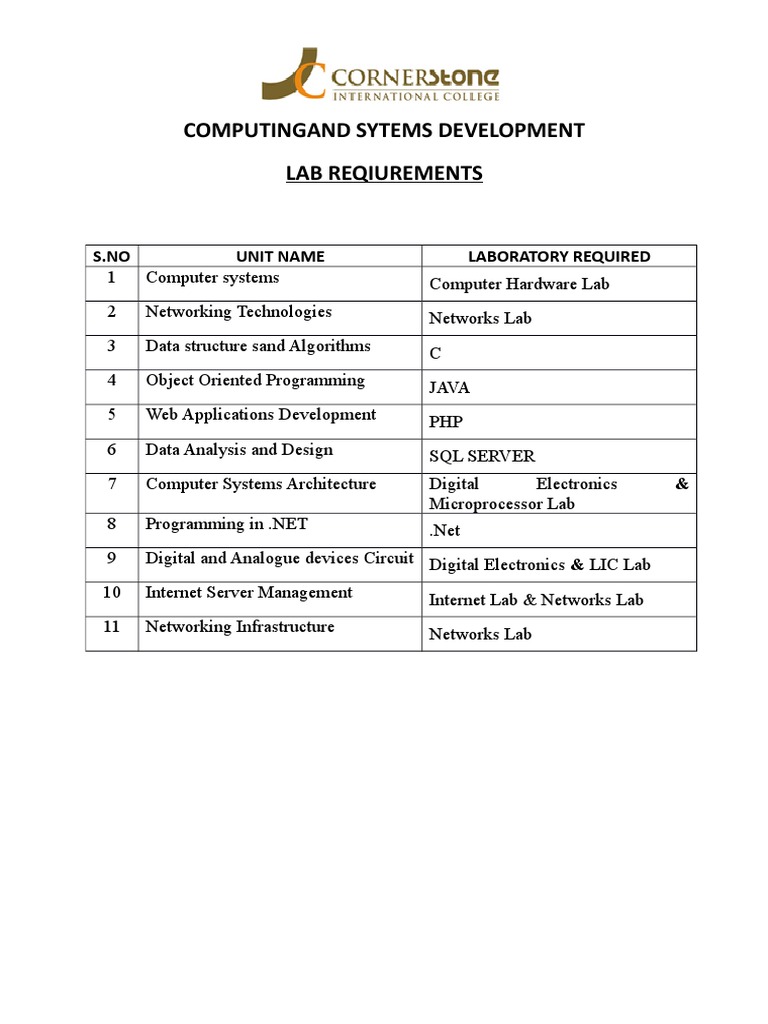 CORNERSTONE
INTERNATIONAL COLLEGE

COMPUTINGAND SYTEMS DEVELOPMENT

LAB REQIUREMENTS

| S.NO | UNIT NAME | LABORATORY REQUIRED |
|---|---|---|
| 1 | Computer systems | Computer Hardware Lab |
| 2 | Networking Technologies | Networks Lab |
| 3 | Data structure sand Algorithms | C |
| 4 | Object Oriented Programming | JAVA |
| 5 | Web Applications Development | PHP |
| 6 | Data Analysis and Design | SQL SERVER |
| 7 | Computer Systems Architecture | Digital Electronics & Microprocessor Lab |
| 8 | Programming in .NET | .Net |
| 9 | Digital and Analogue devices Circuit | Digital Electronics & LIC Lab |
| 10 | Internet Server Management | Internet Lab & Networks Lab |
| 11 | Networking Infrastructure | Networks Lab |